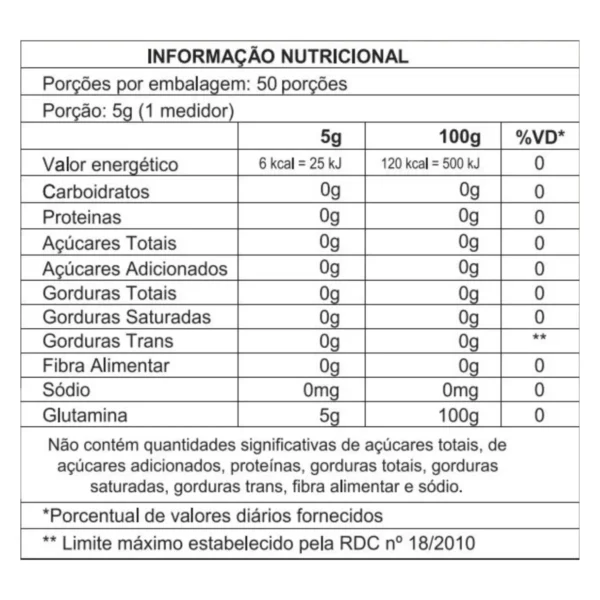 INFORMAÇÃO NUTRICIONAL

Porções por embalagem: 50 porções

Porção: 5g (1 medidor)

| | 5g | 100g | %VD* |
|---|---|---|---|
| Valor energético | 6 kcal = 25 kJ | 120 kcal = 500 kJ | 0 |
| Carboidratos | 0g | 0g | 0 |
| Proteinas | 0g | 0g | 0 |
| Açúcares Totais | 0g | 0g | 0 |
| Açúcares Adicionados | 0g | 0g | 0 |
| Gorduras Totais | 0g | 0g | 0 |
| Gorduras Saturadas | 0g | 0g | 0 |
| Gorduras Trans | 0g | 0g | ** |
| Fibra Alimentar | 0g | 0g | 0 |
| Sódio | 0mg | 0mg | 0 |
| Glutamina | 5g | 100g | 0 |

Não contém quantidades significativas de açúcares totais, de açúcares adicionados, proteínas, gorduras totais, gorduras saturadas, gorduras trans, fibra alimentar e sódio.

*Porcentual de valores diários fornecidos

** Limite máximo estabelecido pela RDC nº 18/2010